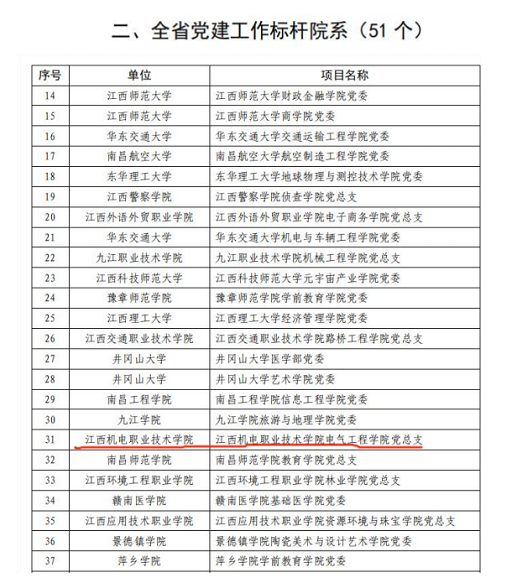 二、全省党建工作标杆院系（51 个）

| 序号 | 单位 | 项目名称 |
|---|---|---|
| 14 | 江西师范大学 | 江西师范大学财政金融学院党委 |
| 15 | 江西师范大学 | 江西师范大学商学院党委 |
| 16 | 华东交通大学 | 华东交通大学交通运输工程学院党委 |
| 17 | 南昌航空大学 | 南昌航空大学航空制造工程学院党委 |
| 18 | 东华理工大学 | 东华理工大学地球物理与测控技术学院党委 |
| 19 | 江西警察学院 | 江西警察学院侦查学院党总支 |
| 20 | 江西外语外贸职业学院 | 江西外语外贸职业学院电子商务学院党总支 |
| 21 | 华东交通大学 | 华东交通大学机电与车辆工程学院党委 |
| 22 | 九江职业技术学院 | 九江职业技术学院机械工程学院党总支 |
| 23 | 江西科技师范大学 | 江西科技师范大学元宇宙产业学院党委 |
| 24 | 豫章师范学院 | 豫章师范学院学前教育学院党委 |
| 25 | 江西理工大学 | 江西理工大学经济管理学院党委 |
| 26 | 江西交通职业技术学院 | 江西交通职业技术学院路桥工程学院党总支 |
| 27 | 井冈山大学 | 井冈山大学医学部党委 |
| 28 | 井冈山大学 | 井冈山大学艺术学院党委 |
| 29 | 南昌工程学院 | 南昌工程学院信息工程学院党委 |
| 30 | 九江学院 | 九江学院旅游与地理学院党委 |
| 31 | 江西机电职业技术学院 | 江西机电职业技术学院电气工程学院党总支 |
| 32 | 南昌师范学院 | 南昌师范学院教育学院党总支 |
| 33 | 江西环境工程职业学院 | 江西环境工程职业学院林业学院党总支 |
| 34 | 赣南医学院 | 赣南医学院基础医学院党委 |
| 35 | 江西应用技术职业学院 | 江西应用技术职业学院资源环境与珠宝学院党总支 |
| 36 | 景德镇学院 | 景德镇学院陶瓷美术与设计艺术学院党委 |
| 37 | 萍乡学院 | 萍乡学院学前教育学院党委 |